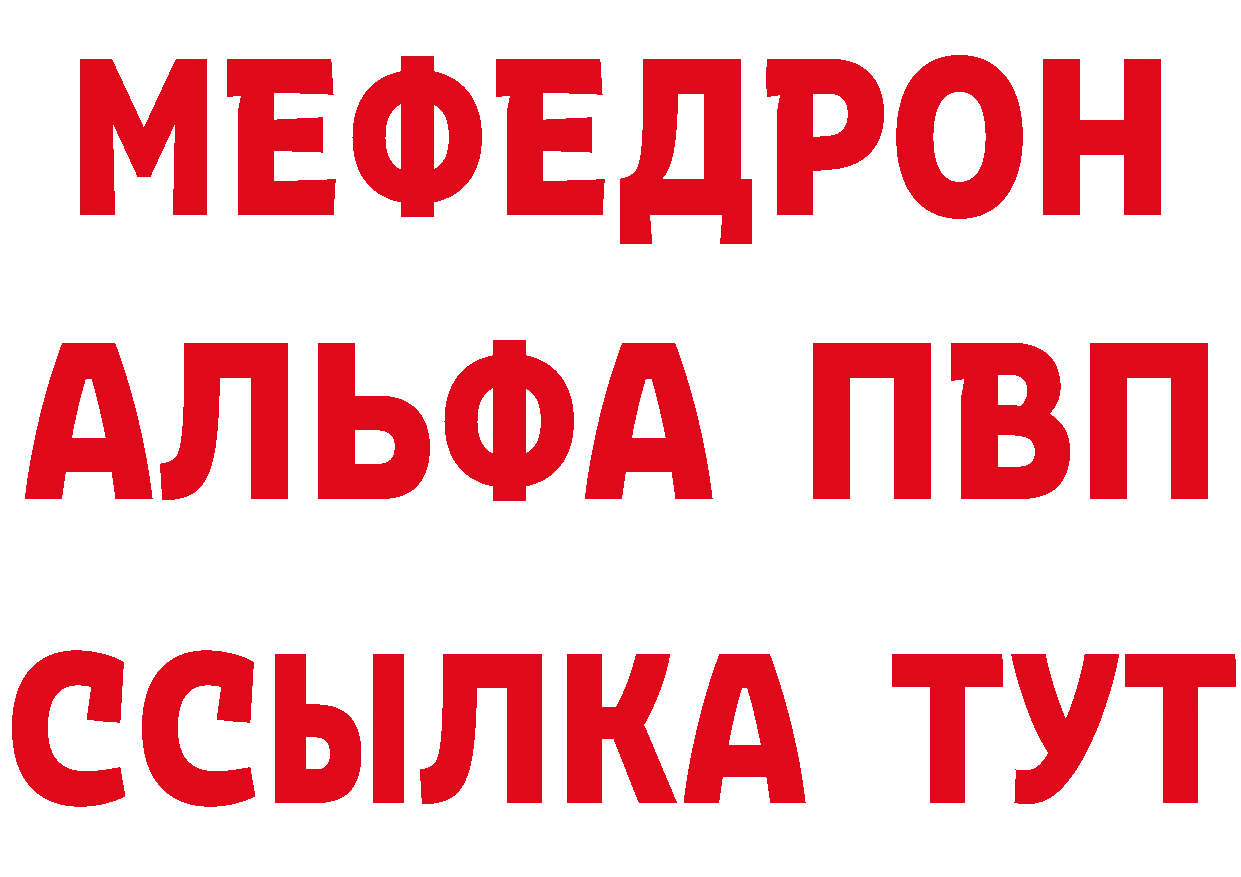 МЕФЕДРОН
АЛЬФА ПВП
ССЫЛКА ТУТ